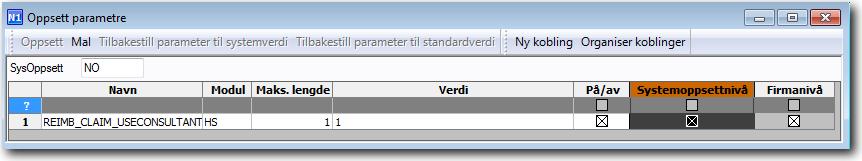 N1 Oppsett parametre

Oppsett Mal Tilbakestill parameter til systemverdi Tilbakestill parameter til standardverdi Ny kobling Organiser koblinger

SysOppsett NO

| | Navn | Modul | Maks. lengde | Verdi | På/av | Systemoppsettnivå | Firmanivå |
|---|---|---|---|---|---|---|---|
| ? | | | | | ☐ | ☐ | ☐ |
| 1 | REIMB_CLAIM_USECONSULTANT | HS | 1 | 1 | ☒ | ☒ | ☒ |